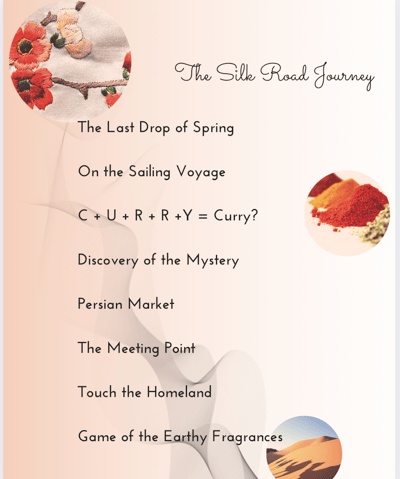 The Silk Road Journey

The Last Drop of Spring

On the Sailing Voyage

C + U + R + R +Y = Curry?

Discovery of the Mystery

Persian Market

The Meeting Point

Touch the Homeland

Game of the Earthy Fragrances